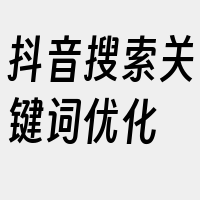 抖音搜索关键词优化